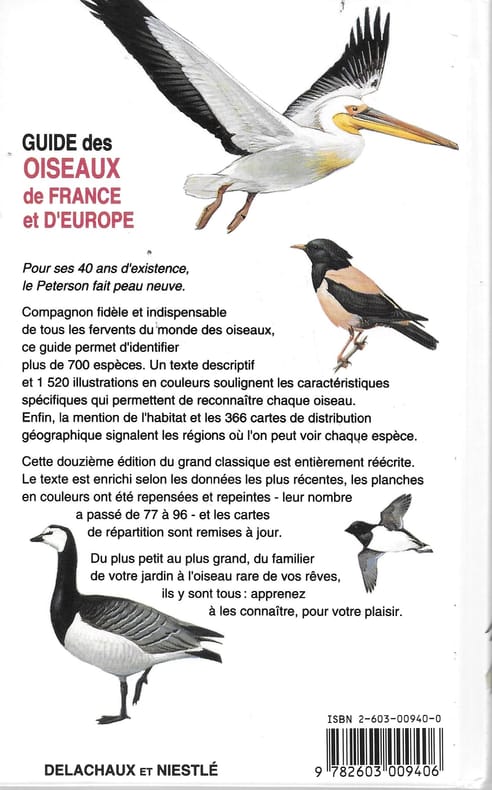 GUIDE des
OISEAUX
de FRANCE
et D'EUROPE

Pour ses 40 ans d'existence, le Peterson fait peau neuve.

Compagnon fidèle et indispensable de tous les fervents du monde des oiseaux, ce guide permet d'identifier plus de 700 espèces. Un texte descriptif et 1 520 illustrations en couleurs soulignent les caractéristiques spécifiques qui permettent de reconnaître chaque oiseau. Enfin, la mention de l'habitat et les 366 cartes de distribution géographique signalent les régions où l'on peut voir chaque espèce.

Cette douzième édition du grand classique est entièrement réécrite. Le texte est enrichi selon les données les plus récentes, les planches en couleurs ont été repensées et repeintes - leur nombre a passé de 77 à 96 - et les cartes de répartition sont remises à jour.

Du plus petit au plus grand, du familier de votre jardin à l'oiseau rare de vos rêves, ils y sont tous : apprenez à les connaître, pour votre plaisir.

ISBN 2-603-00940-0

9 782603 009406

DELACHAUX ET NIESTLÉ